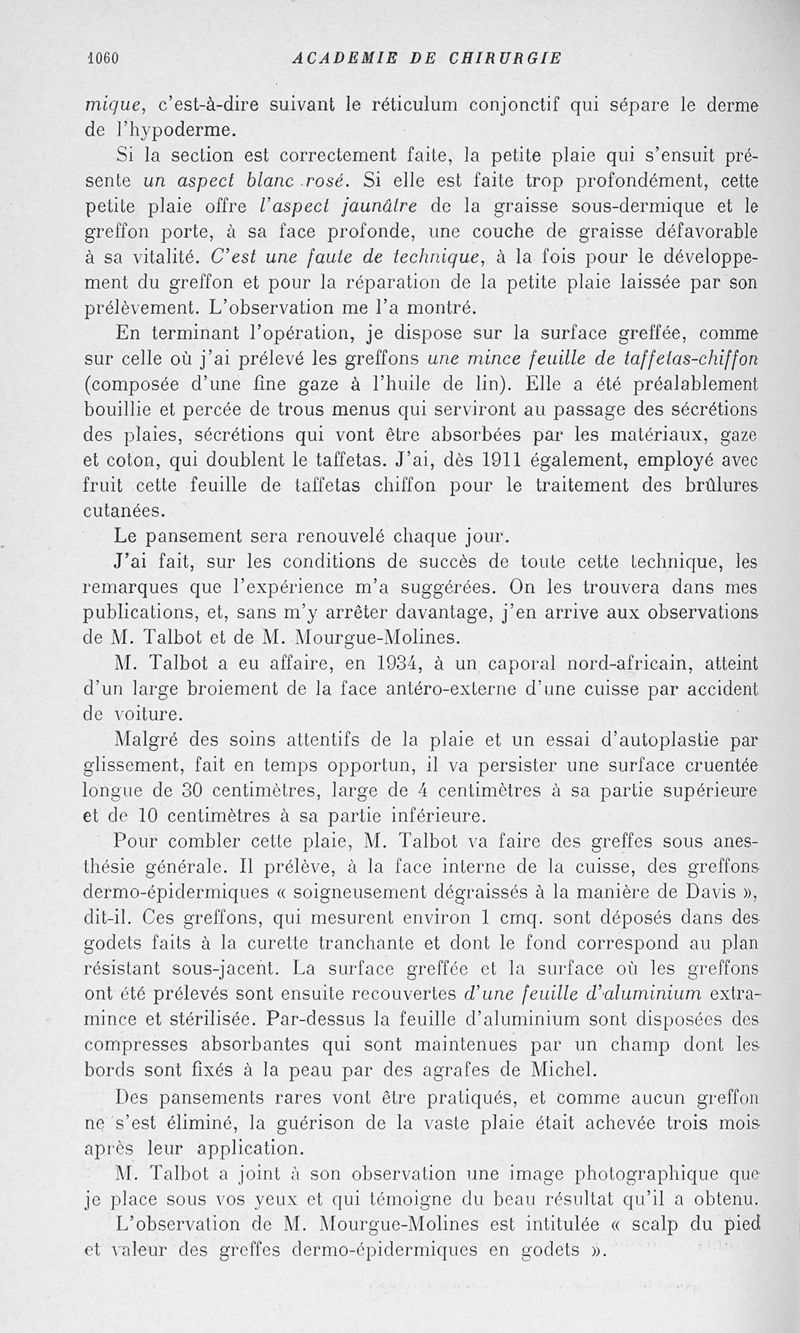 1060 ACADEMIE DE CHIRURGIE

mique, c'est-à-dire suivant le réticulum conjonctif qui sépare le derme de l'hypoderme.

Si la section est correctement faite, la petite plaie qui s'ensuit présente un aspect blanc rosé. Si elle est faite trop profondément, cette petite plaie offre l'aspect jaunâtre de la graisse sous-dermique et le greffon porte, à sa face profonde, une couche de graisse défavorable à sa vitalité. C'est une faute de technique, à la fois pour le développement du greffon et pour la réparation de la petite plaie laissée par son prélèvement. L'observation me l'a montré.

En terminant l'opération, je dispose sur la surface greffée, comme sur celle où j'ai prélevé les greffons une mince feuille de taffetas-chiffon (composée d'une fine gaze à l'huile de lin). Elle a été préalablement bouillie et percée de trous menus qui serviront au passage des sécrétions des plaies, sécrétions qui vont être absorbées par les matériaux, gaze et coton, qui doublent le taffetas. J'ai, dès 1911 également, employé avec fruit cette feuille de taffetas chiffon pour le traitement des brûlures cutanées.

Le pansement sera renouvelé chaque jour.

J'ai fait, sur les conditions de succès de toute cette technique, les remarques que l'expérience m'a suggérées. On les trouvera dans mes publications, et, sans m'y arrêter davantage, j'en arrive aux observations de M. Talbot et de M. Mourgue-Molines.

M. Talbot a eu affaire, en 1934, à un caporal nord-africain, atteint d'un large broiement de la face antéro-externe d'une cuisse par accident de voiture.

Malgré des soins attentifs de la plaie et un essai d'autoplastie par glissement, fait en temps opportun, il va persister une surface cruentée longue de 30 centimètres, large de 4 centimètres à sa partie supérieure et de 10 centimètres à sa partie inférieure.

Pour combler cette plaie, M. Talbot va faire des greffes sous anesthésie générale. Il prélève, à la face interne de la cuisse, des greffons dermo-épidermiques « soigneusement dégraissés à la manière de Davis », dit-il. Ces greffons, qui mesurent environ 1 cmq. sont déposés dans des godets faits à la curette tranchante et dont le fond correspond au plan résistant sous-jacent. La surface greffée et la surface où les greffons ont été prélevés sont ensuite recouvertes d'une feuille d'aluminium extra-mince et stérilisée. Par-dessus la feuille d'aluminium sont disposées des compresses absorbantes qui sont maintenues par un champ dont les bords sont fixés à la peau par des agrafes de Michel.

Des pansements rares vont être pratiqués, et comme aucun greffon ne s'est éliminé, la guérison de la vaste plaie était achevée trois mois après leur application.

M. Talbot a joint à son observation une image photographique que je place sous vos yeux et qui témoigne du beau résultat qu'il a obtenu.

L'observation de M. Mourgue-Molines est intitulée « scalp du pied et valeur des greffes dermo-épidermiques en godets ».